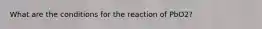 What are the conditions for the reaction of PbO2?